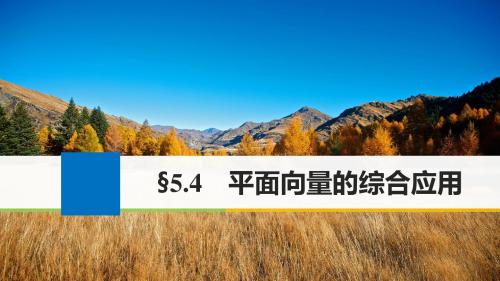 §5.4 平面向量的综合应用